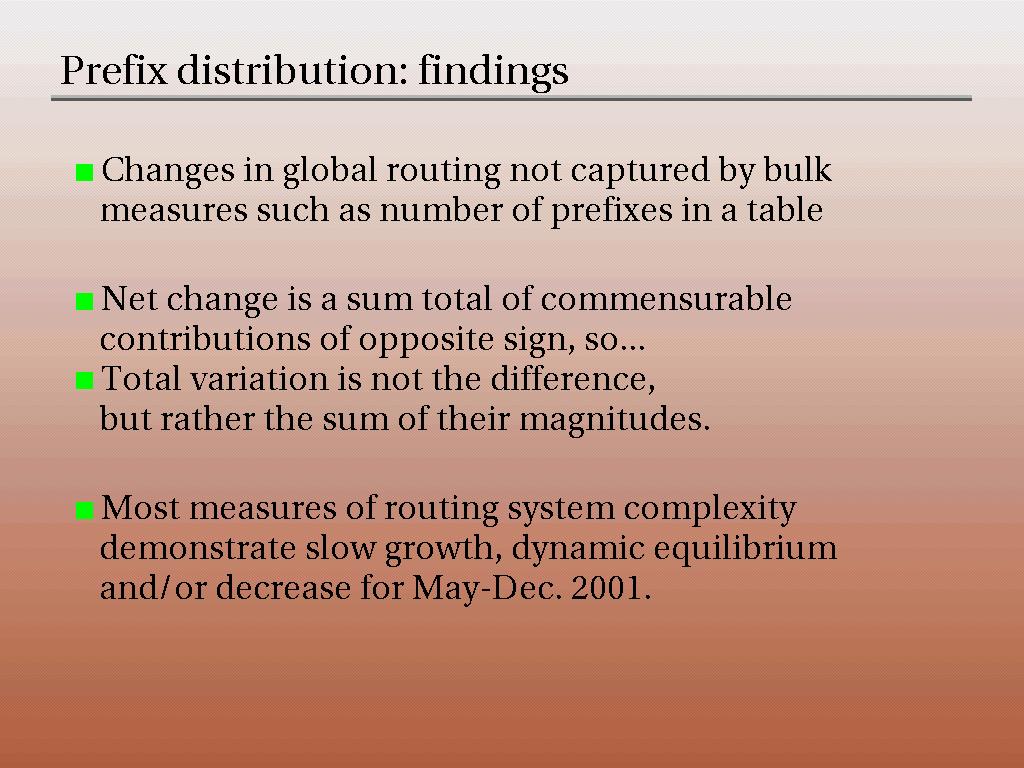 Prefix distribution: findings

Changes in global routing not captured by bulk measures such as number of prefixes in a table

Net change is a sum total of commensurable contributions of opposite sign, so...

Total variation is not the difference, but rather the sum of their magnitudes.

Most measures of routing system complexity demonstrate slow growth, dynamic equilibrium and/or decrease for May-Dec. 2001.